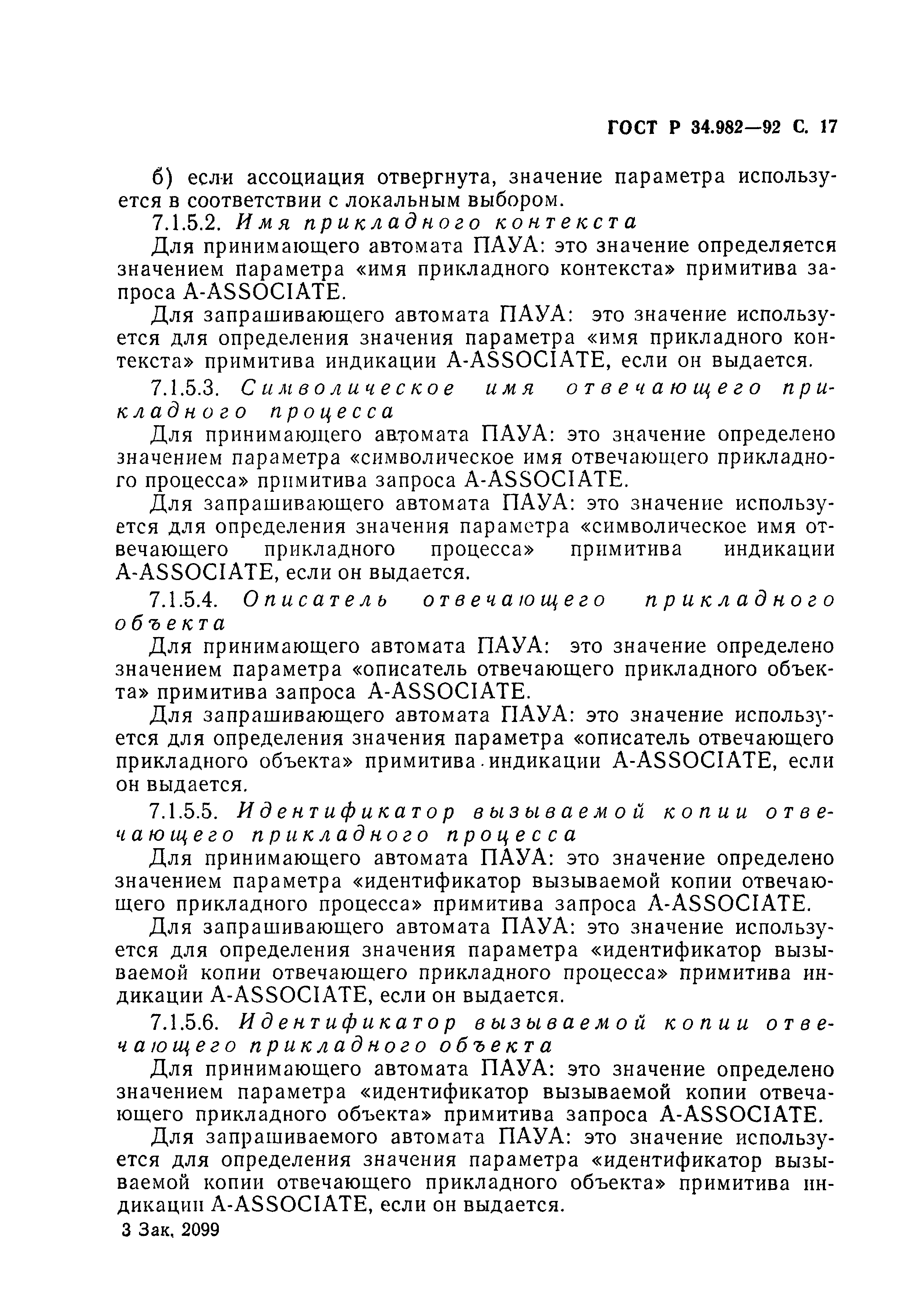 ГОСТ Р 34.982—92 С. 17

б) если ассоциация отвергнута, значение параметра используется в соответствии с локальным выбором.

7.1.5.2. Имя прикладного контекста

Для принимающего автомата ПАУА: это значение определяется значением параметра «имя прикладного контекста» примитива запроса A-ASSOCIATE.

Для запрашивающего автомата ПАУА: это значение используется для определения значения параметра «имя прикладного контекста» примитива индикации A-ASSOCIATE, если он выдается.

7.1.5.3. Символическое имя отвечающего прикладного процесса

Для принимающего автомата ПАУА: это значение определено значением параметра «символическое имя отвечающего прикладного процесса» примитива запроса A-ASSOCIATE.

Для запрашивающего автомата ПАУА: это значение используется для определения значения параметра «символическое имя отвечающего прикладного процесса» примитива индикации A-ASSOCIATE, если он выдается.

7.1.5.4. Описатель отвечающего прикладного объекта

Для принимающего автомата ПАУА: это значение определено значением параметра «описатель отвечающего прикладного объекта» примитива запроса A-ASSOCIATE.

Для запрашивающего автомата ПАУА: это значение используется для определения значения параметра «описатель отвечающего прикладного объекта» примитива индикации A-ASSOCIATE, если он выдается.

7.1.5.5. Идентификатор вызываемой копии отвечающего прикладного процесса

Для принимающего автомата ПАУА: это значение определено значением параметра «идентификатор вызываемой копии отвечающего прикладного процесса» примитива запроса A-ASSOCIATE.

Для запрашивающего автомата ПАУА: это значение используется для определения значения параметра «идентификатор вызываемой копии отвечающего прикладного процесса» примитива индикации A-ASSOCIATE, если он выдается.

7.1.5.6. Идентификатор вызываемой копии отвечающего прикладного объекта

Для принимающего автомата ПАУА: это значение определено значением параметра «идентификатор вызываемой копии отвечающего прикладного объекта» примитива запроса A-ASSOCIATE.

Для запрашиваемого автомата ПАУА: это значение используется для определения значения параметра «идентификатор вызываемой копии отвечающего прикладного объекта» примитива индикации A-ASSOCIATE, если он выдается.

3 Зак. 2099